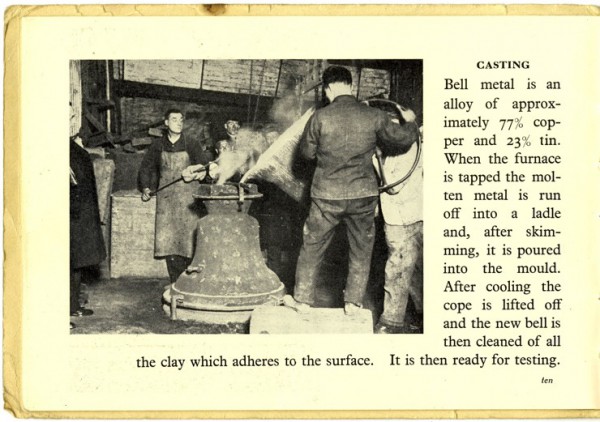 CASTING

Bell metal is an alloy of approximately 77% copper and 23% tin. When the furnace is tapped the molten metal is run off into a ladle and, after skimming, it is poured into the mould. After cooling the cope is lifted off and the new bell is then cleaned of all the clay which adheres to the surface. It is then ready for testing.

ten